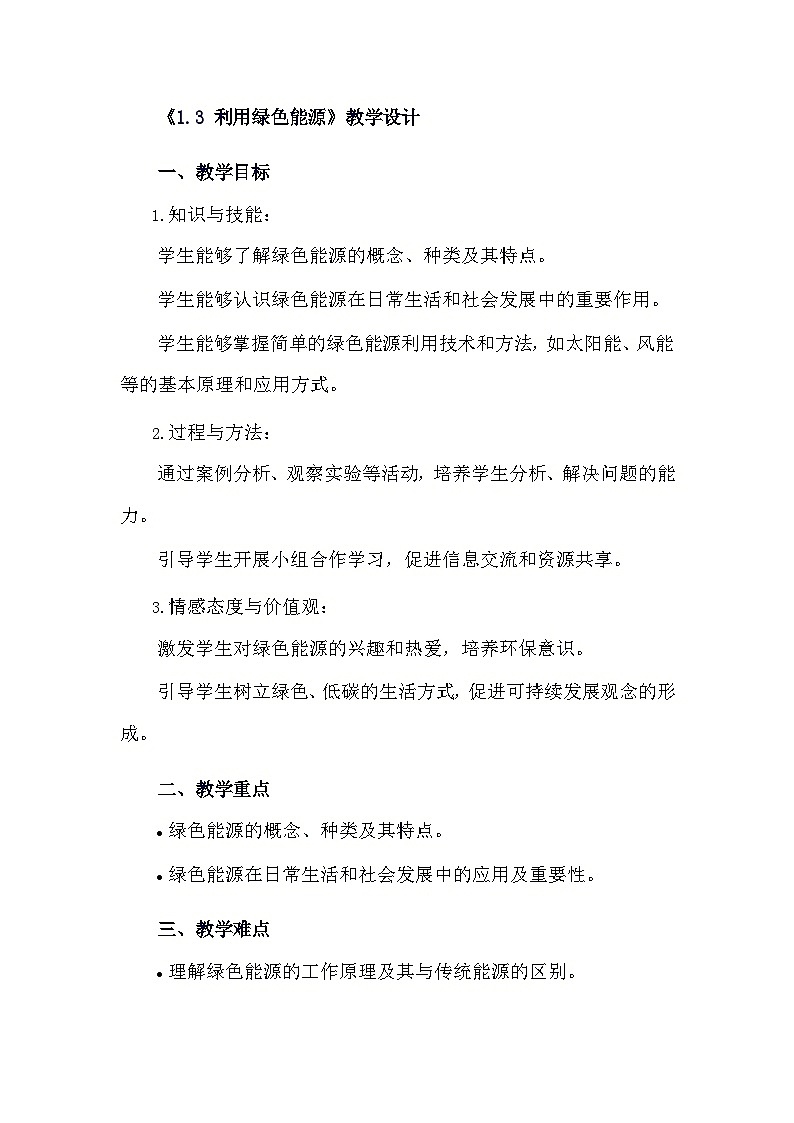 《1.3 利用绿色能源》教学设计

一、教学目标

1.知识与技能：

学生能够了解绿色能源的概念、种类及其特点。

学生能够认识绿色能源在日常生活和社会发展中的重要作用。

学生能够掌握简单的绿色能源利用技术和方法，如太阳能、风能等的基本原理和应用方式。

2.过程与方法：

通过案例分析、观察实验等活动，培养学生分析、解决问题的能力。

引导学生开展小组合作学习，促进信息交流和资源共享。

3.情感态度与价值观：

激发学生对绿色能源的兴趣和热爱，培养环保意识。

引导学生树立绿色、低碳的生活方式，促进可持续发展观念的形成。

二、教学重点

• 绿色能源的概念、种类及其特点。

• 绿色能源在日常生活和社会发展中的应用及重要性。

三、教学难点

• 理解绿色能源的工作原理及其与传统能源的区别。